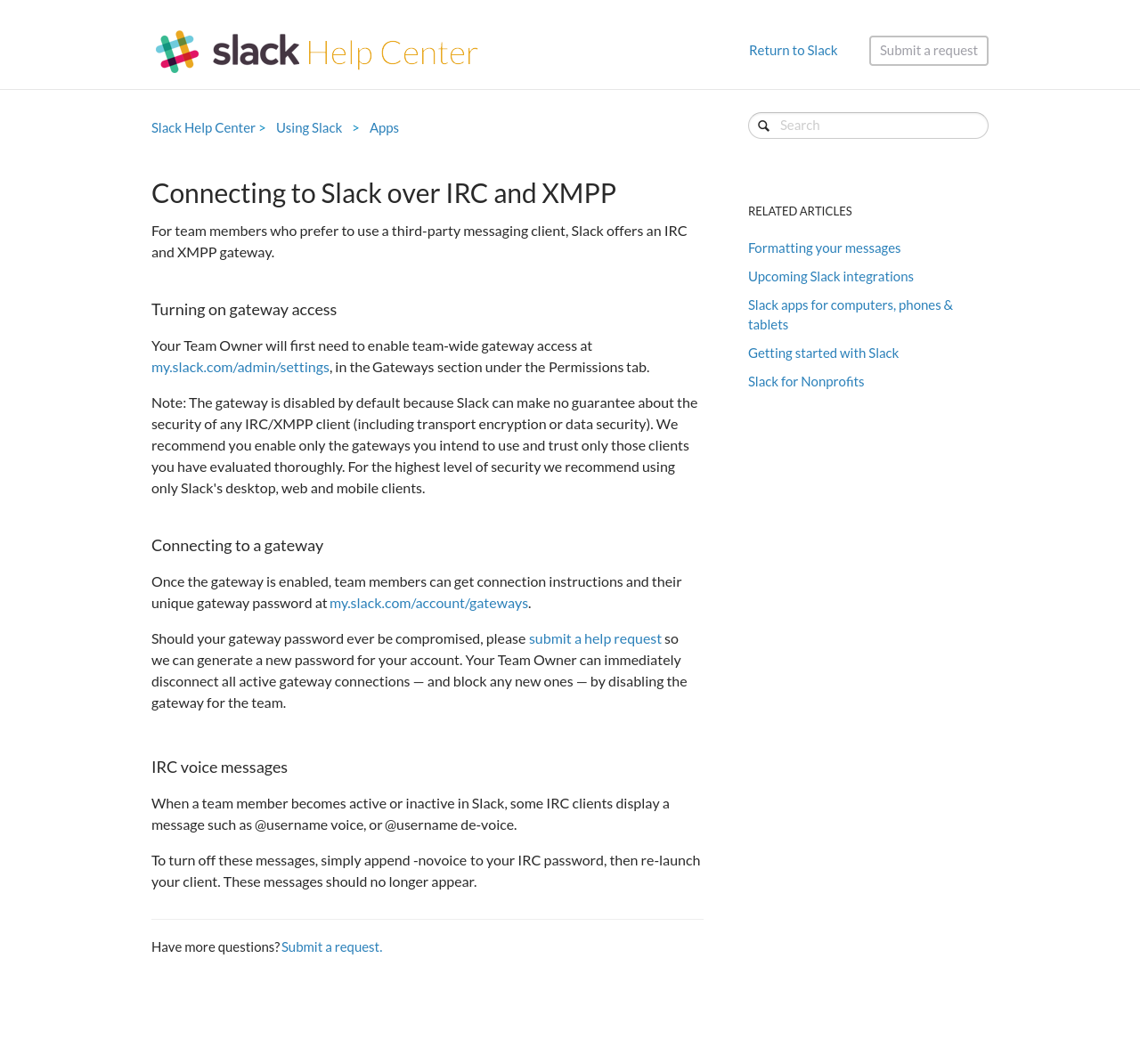 slack Help Center

Return to Slack

Submit a request

Slack Help Center > Using Slack > Apps

Search

Connecting to Slack over IRC and XMPP

For team members who prefer to use a third-party messaging client, Slack offers an IRC and XMPP gateway.

Turning on gateway access

Your Team Owner will first need to enable team-wide gateway access at my.slack.com/admin/settings, in the Gateways section under the Permissions tab.

Note: The gateway is disabled by default because Slack can make no guarantee about the security of any IRC/XMPP client (including transport encryption or data security). We recommend you enable only the gateways you intend to use and trust only those clients you have evaluated thoroughly. For the highest level of security we recommend using only Slack's desktop, web and mobile clients.

Connecting to a gateway

Once the gateway is enabled, team members can get connection instructions and their unique gateway password at my.slack.com/account/gateways.

Should your gateway password ever be compromised, please submit a help request so we can generate a new password for your account. Your Team Owner can immediately disconnect all active gateway connections — and block any new ones — by disabling the gateway for the team.

IRC voice messages

When a team member becomes active or inactive in Slack, some IRC clients display a message such as @username voice, or @username de-voice.

To turn off these messages, simply append -novoice to your IRC password, then re-launch your client. These messages should no longer appear.

Have more questions? Submit a request.

RELATED ARTICLES

Formatting your messages

Upcoming Slack integrations

Slack apps for computers, phones & tablets

Getting started with Slack

Slack for Nonprofits